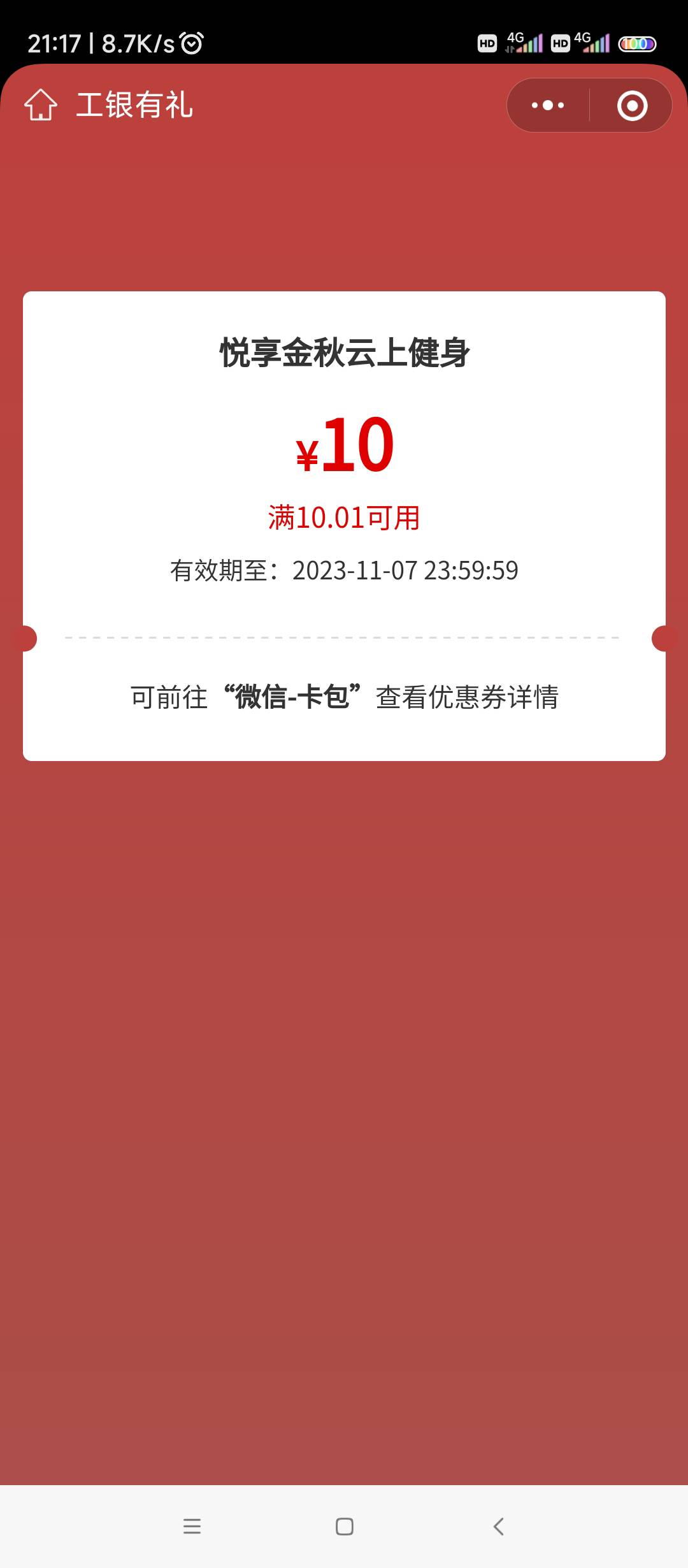 21:17 | 8.7K/s

HD 4G HD 4G 100

工银有礼

悦享金秋云上健身

¥10

满10.01可用

有效期至：2023-11-07 23:59:59

可前往“微信-卡包”查看优惠券详情